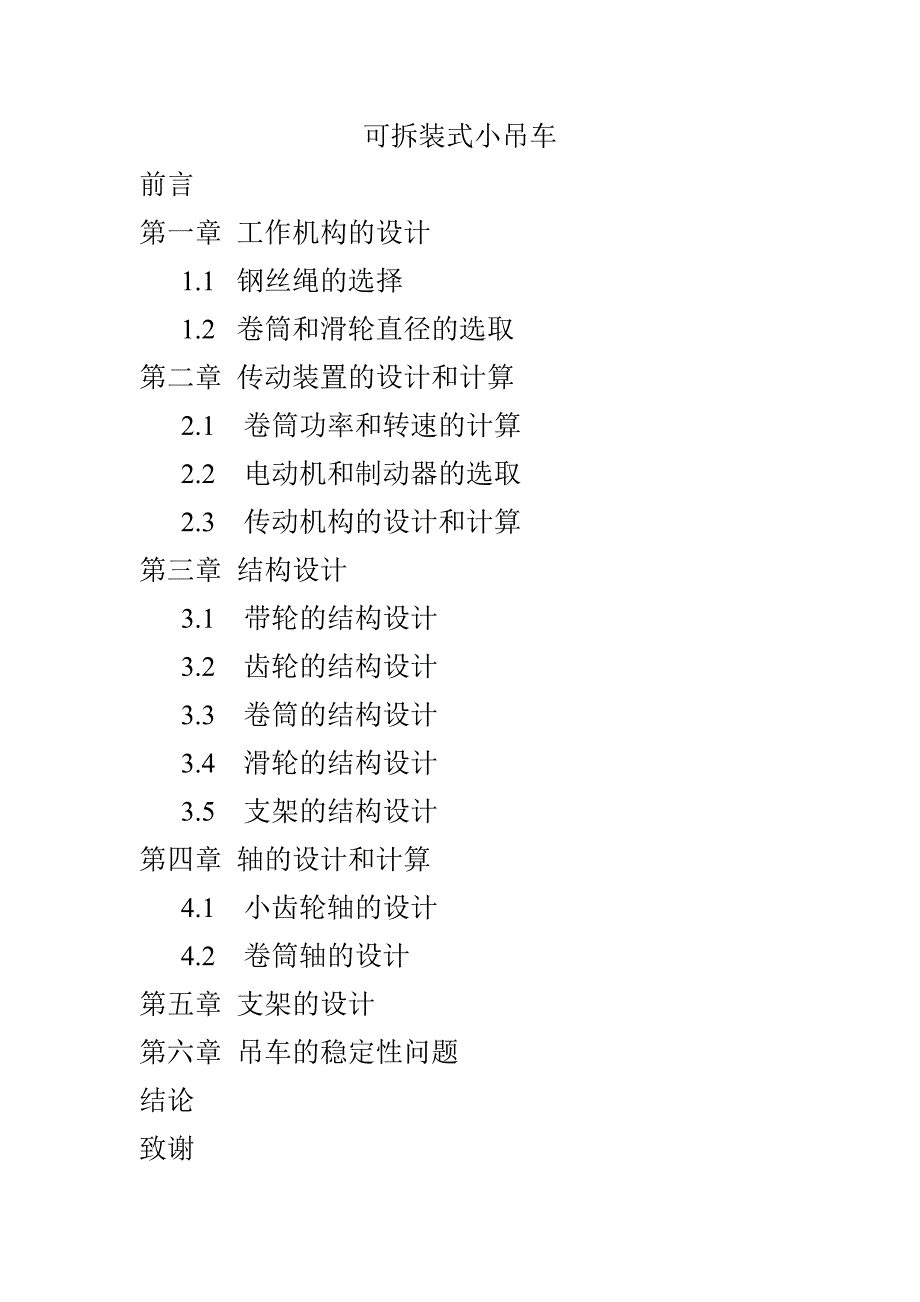 可拆装式小吊车

前言

第一章 工作机构的设计

1.1 钢丝绳的选择

1.2 卷筒和滑轮直径的选取

第二章 传动装置的设计和计算

2.1 卷筒功率和转速的计算

2.2 电动机和制动器的选取

2.3 传动机构的设计和计算

第三章 结构设计

3.1 带轮的结构设计

3.2 齿轮的结构设计

3.3 卷筒的结构设计

3.4 滑轮的结构设计

3.5 支架的结构设计

第四章 轴的设计和计算

4.1 小齿轮轴的设计

4.2 卷筒轴的设计

第五章 支架的设计

第六章 吊车的稳定性问题

结论

致谢